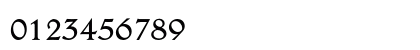 0123456789